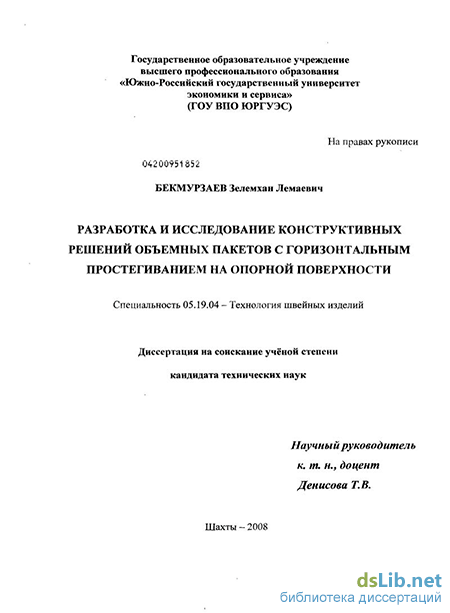 Государственное образовательное учреждение высшего профессионального образования «Южно-Российский государственный университет экономики и сервиса» (ГОУ ВПО ЮРГУЭС)

На правах рукописи

04200951852

БЕКМУРЗАЕВ Зелемхан Лемаевич

РАЗРАБОТКА И ИССЛЕДОВАНИЕ КОНСТРУКТИВНЫХ РЕШЕНИЙ ОБЪЕМНЫХ ПАКЕТОВ С ГОРИЗОНТАЛЬНЫМ ПРОСТЕГИВАНИЕМ НА ОПОРНОЙ ПОВЕРХНОСТИ

Специальность 05.19.04 – Технология швейных изделий

Диссертация на соискание учёной степени

кандидата технических наук

Научный руководитель
к. т. н., доцент
Денисова Т.В.

Шахты – 2008

dsLib.net
библиотека диссертаций